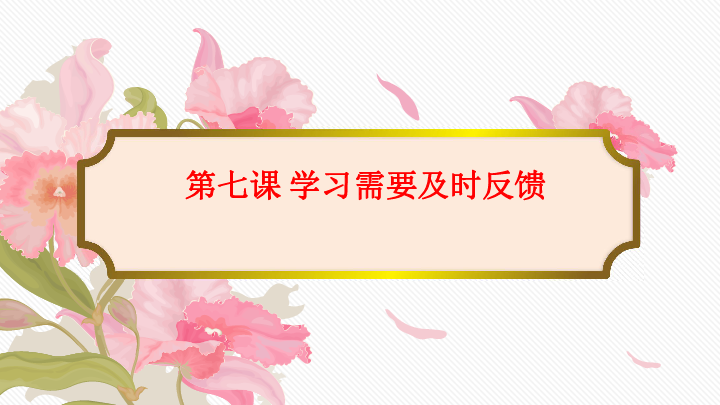 第七课 学习需要及时反馈